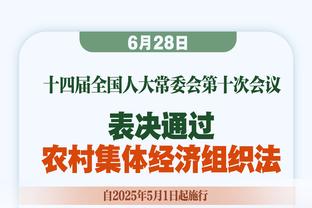 6月28日

十四届全国人大常委会第十次会议

表决通过
农村集体经济组织法

自2025年5月1日起施行